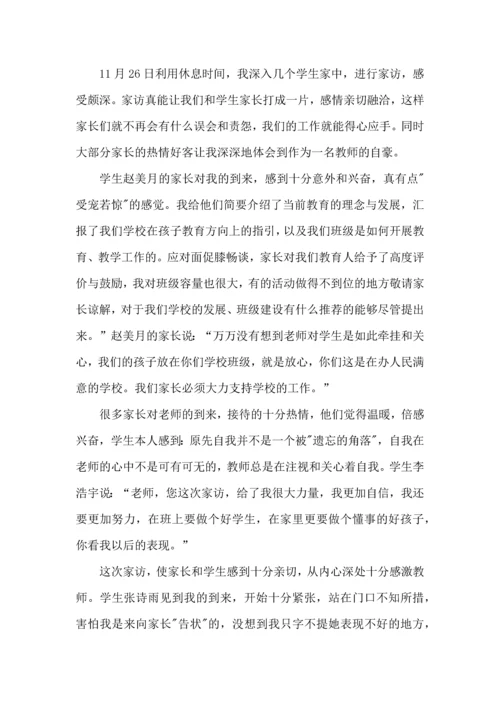 11月26日利用休息时间，我深入几个学生家中，进行家访，感受颇深。家访真能让我们和学生家长打成一片，感情亲切融洽，这样家长们就不再会有什么误会和责怨，我们的工作就能得心应手。同时大部分家长的热情好客让我深深地体会到作为一名教师的自豪。

学生赵美月的家长对我的到来，感到十分意外和兴奋，真有点"受宠若惊"的感觉。我给他们简要介绍了当前教育的理念与发展，汇报了我们学校在孩子教育方向上的指引，以及我们班级是如何开展教育、教学工作的。应对面促膝畅谈，家长对我们教育人给予了高度评价与鼓励，我对班级容量也很大，有的活动做得不到位的地方敬请家长谅解，对于我们学校的发展、班级建设有什么推荐的能够尽管提出来。”赵美月的家长说：“万万没有想到老师对学生是如此牵挂和关心，我们的孩子放在你们学校班级，就是放心，你们这是在办人民满意的学校。我们家长必须大力支持学校的工作。”

很多家长对老师的到来，接待的十分热情，他们觉得温暖，倍感兴奋，学生本人感到：原先自我并不是一个被"遗忘的角落"，自我在老师的心中不是可有可无的，教师总是在注视和关心着自我。学生李浩宇说：“老师，您这次家访，给了我很大力量，我更加自信，我还要更加努力，在班上要做个好学生，在家里更要做个懂事的好孩子，你看我以后的表现。”

这次家访，使家长和学生感到十分亲切，从内心深处十分感激教师。学生张诗雨见到我的到来，开始十分紧张，站在门口不知所措，害怕我是来向家长"告状"的，没想到我只字不提她表现不好的地方，